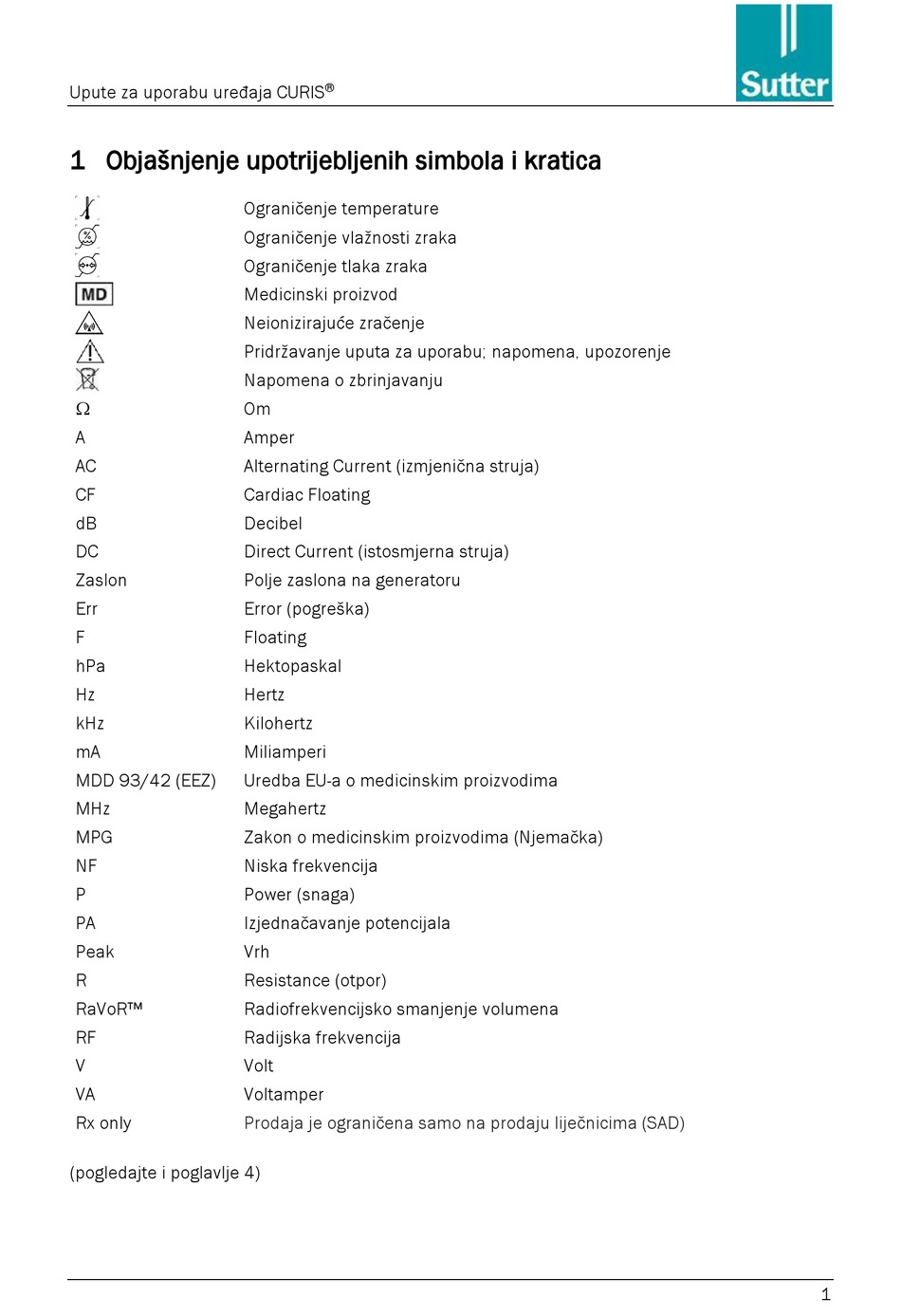 Upute za uporabu uređaja CURIS®

Sutter

1 Objašnjenje upotrijebljenih simbola i kratica

Ograničenje temperature
Ograničenje vlažnosti zraka
Ograničenje tlaka zraka
MD
Medicinski proizvod
Neionizirajuće zračenje
Pridržavanje uputa za uporabu; napomena, upozorenje
Napomena o zbrinjavanju
Ω Om
A Amper
AC Alternating Current (izmjenična struja)
CF Cardiac Floating
dB Decibel
DC Direct Current (istosmjerna struja)
Zaslon Polje zaslona na generatoru
Err Error (pogreška)
F Floating
hPa Hektopaskal
Hz Hertz
kHz Kilohertz
mA Miliamperi
MDD 93/42 (EEZ) Uredba EU-a o medicinskim proizvodima
MHz Megahertz
MPG Zakon o medicinskim proizvodima (Njemačka)
NF Niska frekvencija
P Power (snaga)
PA Izjednačavanje potencijala
Peak Vrh
R Resistance (otpor)
RaVoR™ Radiofrekvencijsko smanjenje volumena
RF Radijska frekvencija
V Volt
VA Voltamper
Rx only Prodaja je ograničena samo na prodaju liječnicima (SAD)

(pogledajte i poglavlje 4)

1